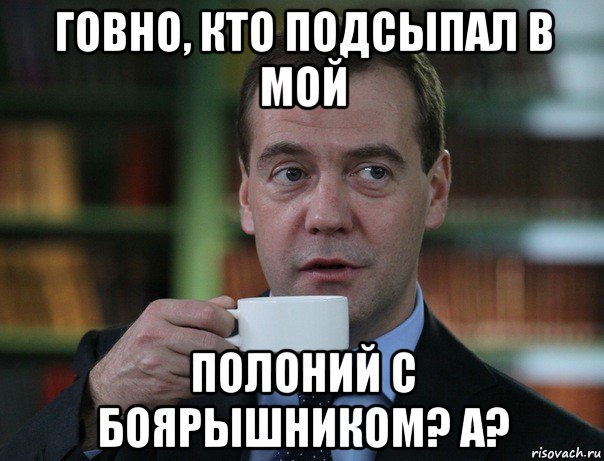 ГОВНО, КТО ПОДСЫПАЛ В МОЙ

ПОЛОНИЙ С БОЯРЫШНИКОМ? А?

risovach.ru